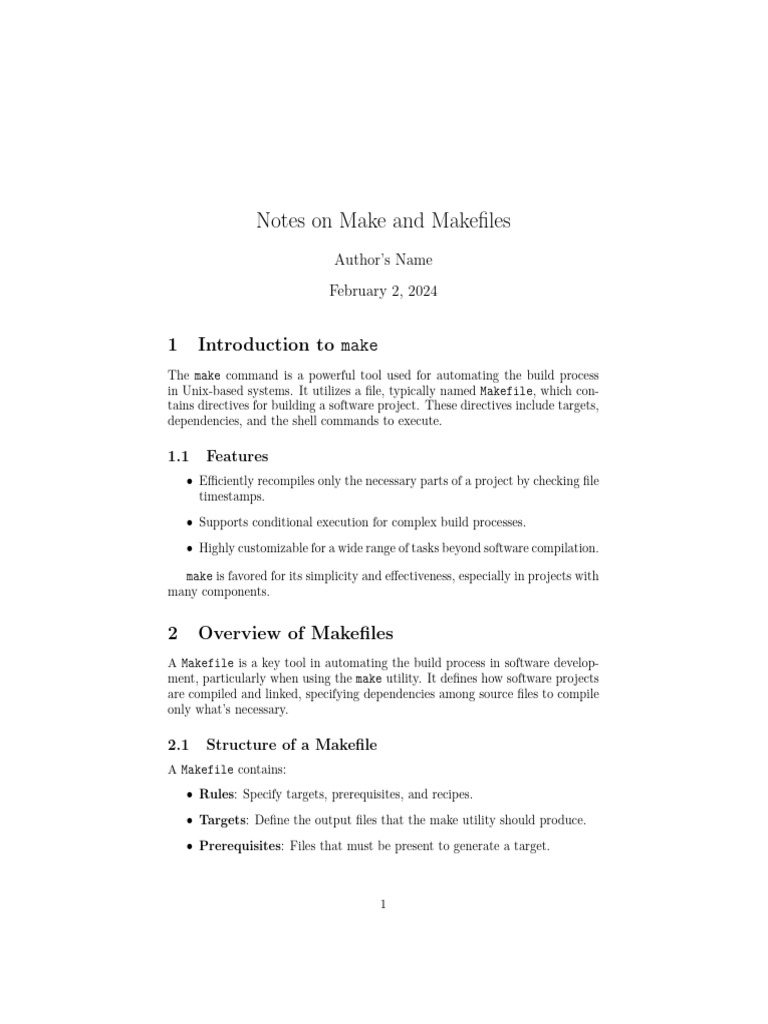 Notes on Make and Makefiles

Author's Name

February 2, 2024

1 Introduction to make

The make command is a powerful tool used for automating the build process in Unix-based systems. It utilizes a file, typically named Makefile, which contains directives for building a software project. These directives include targets, dependencies, and the shell commands to execute.

1.1 Features

• Efficiently recompiles only the necessary parts of a project by checking file timestamps.

• Supports conditional execution for complex build processes.

• Highly customizable for a wide range of tasks beyond software compilation.

make is favored for its simplicity and effectiveness, especially in projects with many components.

2 Overview of Makefiles

A Makefile is a key tool in automating the build process in software development, particularly when using the make utility. It defines how software projects are compiled and linked, specifying dependencies among source files to compile only what's necessary.

2.1 Structure of a Makefile

A Makefile contains:

• Rules: Specify targets, prerequisites, and recipes.

• Targets: Define the output files that the make utility should produce.

• Prerequisites: Files that must be present to generate a target.

1